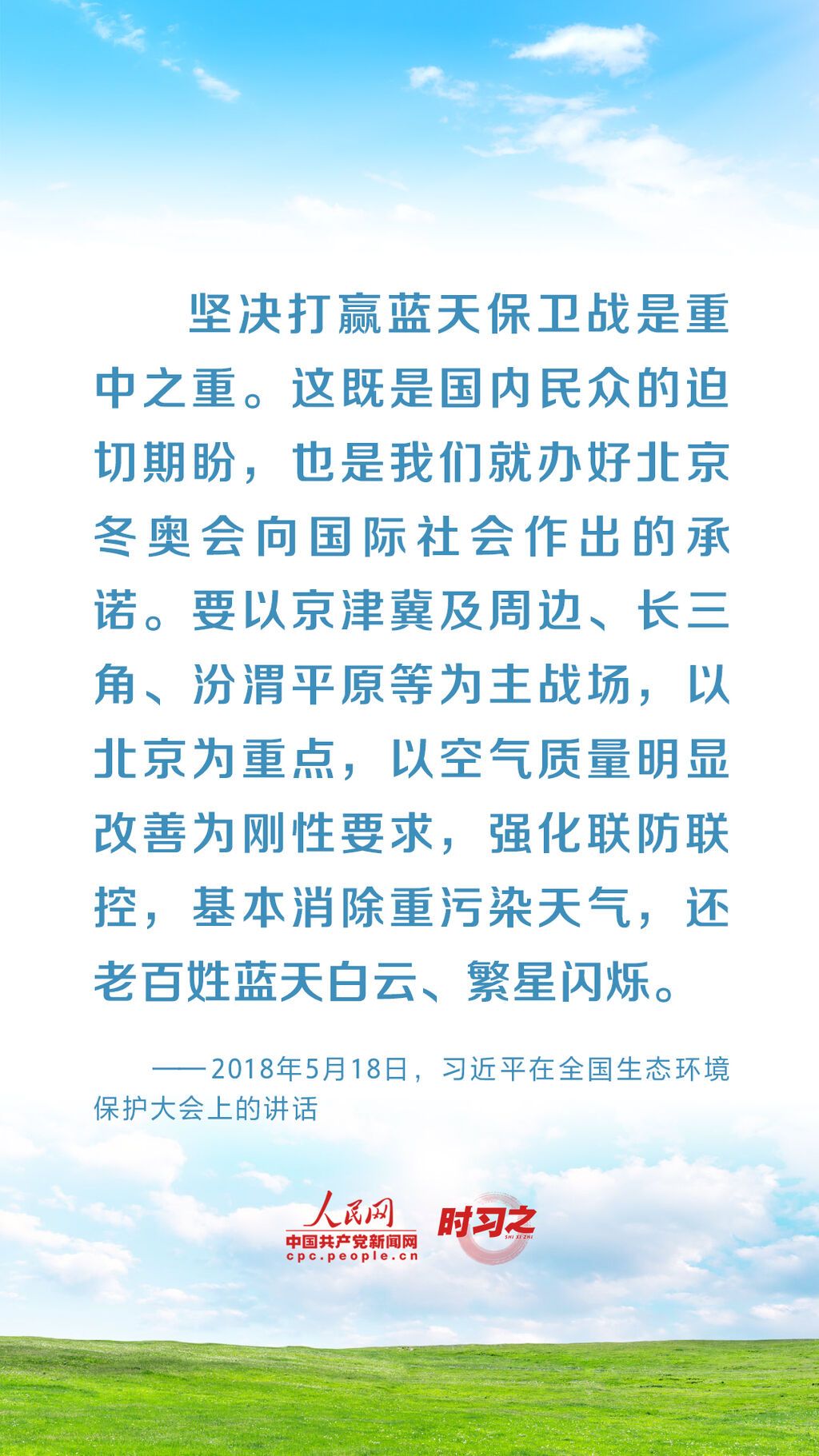 坚决打赢蓝天保卫战是重中之重。这既是国内民众的迫切期盼，也是我们就办好北京冬奥会向国际社会作出的承诺。要以京津冀及周边、长三角、汾渭平原等为主战场，以北京为重点，以空气质量明显改善为刚性要求，强化联防联控，基本消除重污染天气，还老百姓蓝天白云、繁星闪烁。

——2018年5月18日，习近平在全国生态环境保护大会上的讲话

人民网
中国共产党新闻网
cpc.people.cn
时习之
SHI XI ZHI